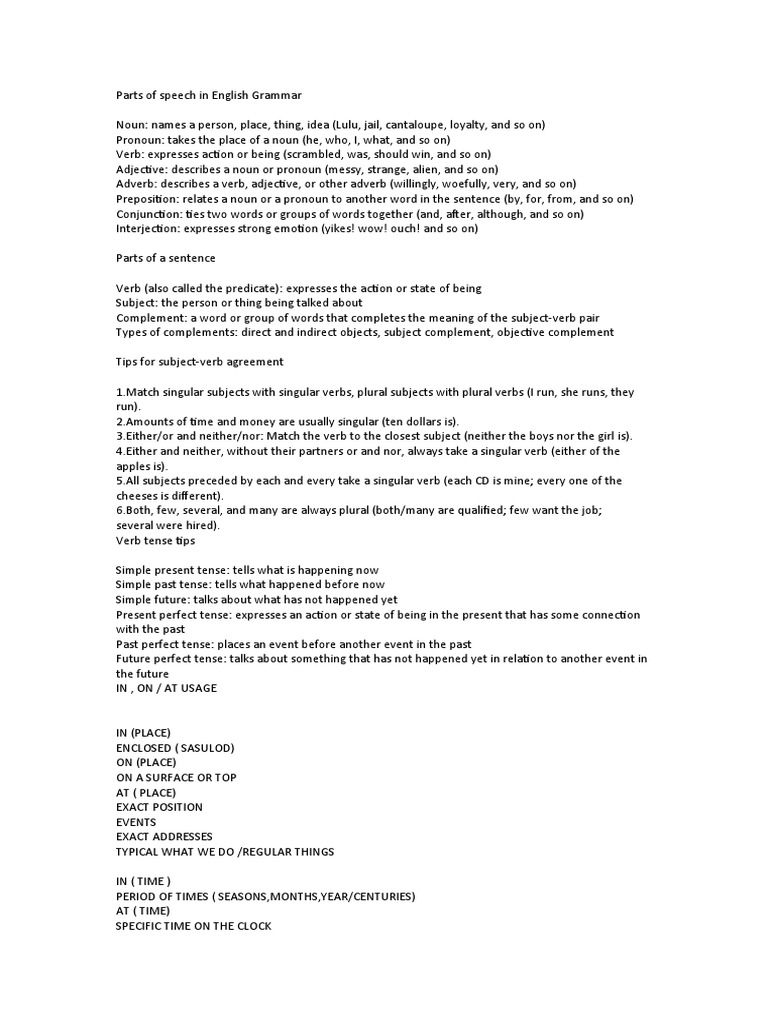 Parts of speech in English Grammar

Noun: names a person, place, thing, idea (Lulu, jail, cantaloupe, loyalty, and so on)
Pronoun: takes the place of a noun (he, who, I, what, and so on)
Verb: expresses action or being (scrambled, was, should win, and so on)
Adjective: describes a noun or pronoun (messy, strange, alien, and so on)
Adverb: describes a verb, adjective, or other adverb (willingly, woefully, very, and so on)
Preposition: relates a noun or a pronoun to another word in the sentence (by, for, from, and so on)
Conjunction: ties two words or groups of words together (and, after, although, and so on)
Interjection: expresses strong emotion (yikes! wow! ouch! and so on)

Parts of a sentence

Verb (also called the predicate): expresses the action or state of being
Subject: the person or thing being talked about
Complement: a word or group of words that completes the meaning of the subject-verb pair
Types of complements: direct and indirect objects, subject complement, objective complement

Tips for subject-verb agreement

1.Match singular subjects with singular verbs, plural subjects with plural verbs (I run, she runs, they run).
2.Amounts of time and money are usually singular (ten dollars is).
3.Either/or and neither/nor: Match the verb to the closest subject (neither the boys nor the girl is).
4.Either and neither, without their partners or and nor, always take a singular verb (either of the apples is).
5.All subjects preceded by each and every take a singular verb (each CD is mine; every one of the cheeses is different).
6.Both, few, several, and many are always plural (both/many are qualified; few want the job; several were hired).
Verb tense tips

Simple present tense: tells what is happening now
Simple past tense: tells what happened before now
Simple future: talks about what has not happened yet
Present perfect tense: expresses an action or state of being in the present that has some connection with the past
Past perfect tense: places an event before another event in the past
Future perfect tense: talks about something that has not happened yet in relation to another event in the future
IN , ON / AT USAGE

IN (PLACE)
ENCLOSED ( SASULOD)
ON (PLACE)
ON A SURFACE OR TOP
AT ( PLACE)
EXACT POSITION
EVENTS
EXACT ADDRESSES
TYPICAL WHAT WE DO /REGULAR THINGS

IN ( TIME )
PERIOD OF TIMES ( SEASONS,MONTHS,YEAR/CENTURIES)
AT ( TIME)
SPECIFIC TIME ON THE CLOCK